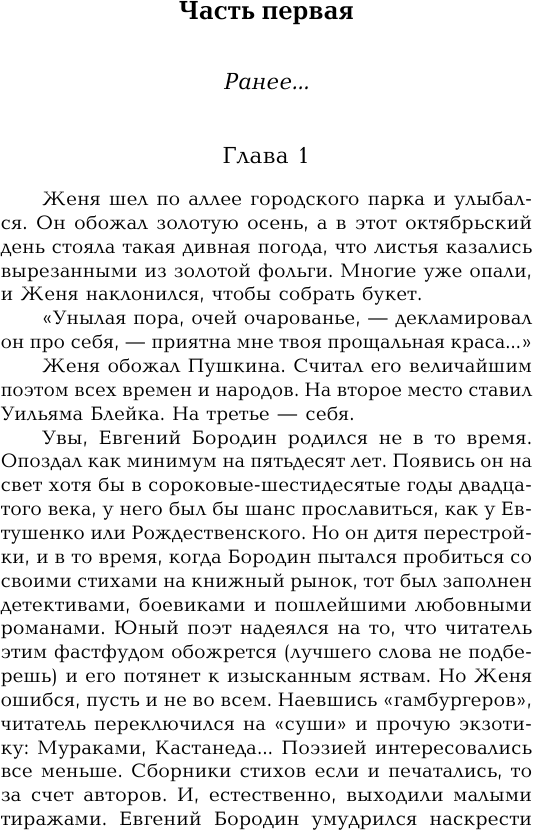 Часть первая

Ранее...

Глава 1

Женя шел по аллее городского парка и улыбался. Он обожал золотую осень, а в этот октябрьский день стояла такая дивная погода, что листья казались вырезанными из золотой фольги. Многие уже опали, и Женя наклонился, чтобы собрать букет.

«Унылая пора, очей очарованье, — декламировал он про себя, — приятна мне твоя прощальная краса...»

Женя обожал Пушкина. Считал его величайшим поэтом всех времен и народов. На второе место ставил Уильяма Блейка. На третье — себя.

Увы, Евгений Бородин родился не в то время. Опоздал как минимум на пятьдесят лет. Появись он на свет хотя бы в сороковые-шестидесятые годы двадцатого века, у него был бы шанс прославиться, как у Евтушенко или Рождественского. Но он дитя перестройки, и в то время, когда Бородин пытался пробиться со своими стихами на книжный рынок, тот был заполнен детективами, боевиками и пошлейшими любовными романами. Юный поэт надеялся на то, что читатель этим фастфудом обожрется (лучшего слова не подберешь) и его потянет к изысканным яствам. Но Женя ошибся, пусть и не во всем. Наевшись «гамбургеров», читатель переключился на «суши» и прочую экзотику: Мураками, Кастанеда... Поэзией интересовались все меньше. Сборники стихов если и печатались, то за счет авторов. И, естественно, выходили малыми тиражами. Евгений Бородин умудрился наскрести